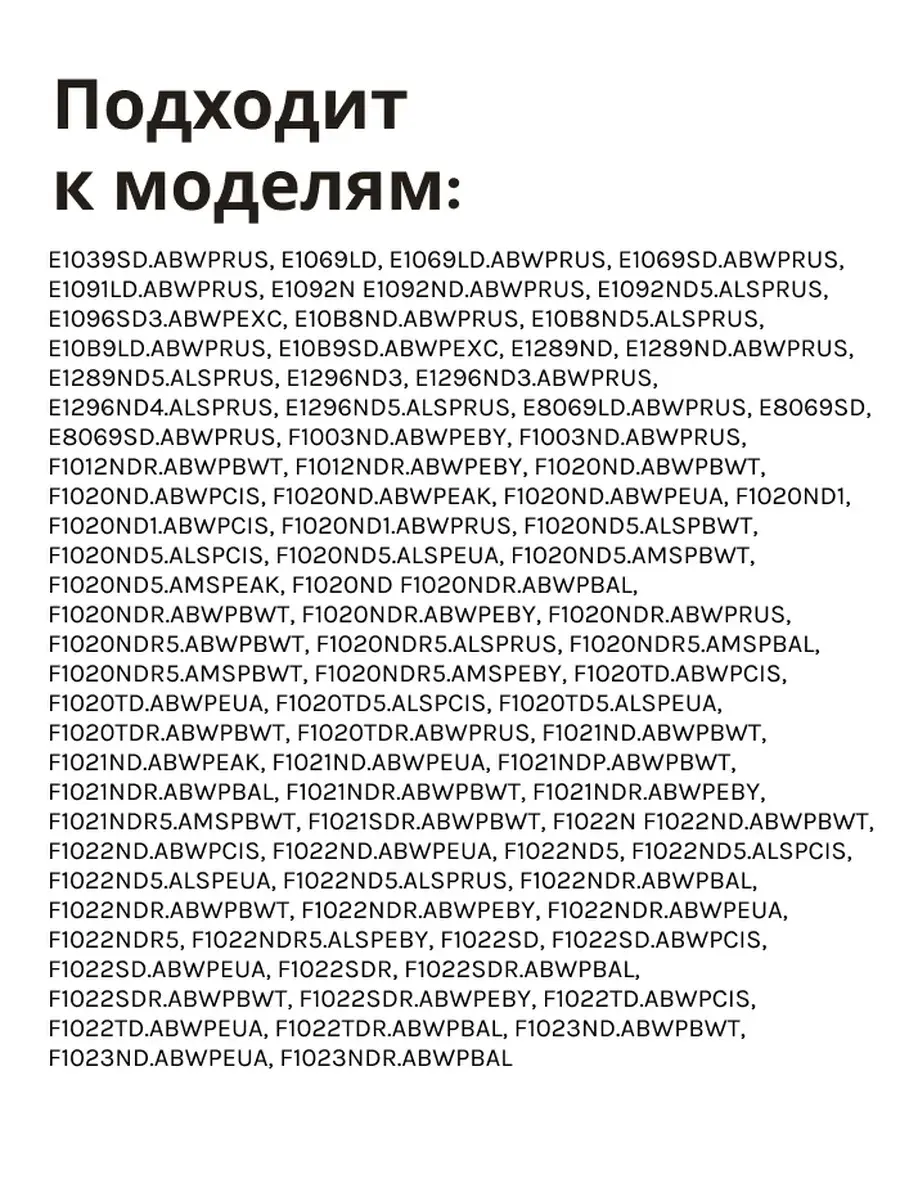 Подходит к моделям:

E1039SD.ABWPRUS, E1069LD, E1069LD.ABWPRUS, E1069SD.ABWPRUS, E1091LD.ABWPRUS, E1092N E1092ND.ABWPRUS, E1092ND5.ALSPRUS, E1096SD3.ABWPEXC, E10B8ND.ABWPRUS, E10B8ND5.ALSPRUS, E10B9LD.ABWPRUS, E10B9SD.ABWPEXC, E1289ND, E1289ND.ABWPRUS, E1289ND5.ALSPRUS, E1296ND3, E1296ND3.ABWPRUS, E1296ND4.ALSPRUS, E1296ND5.ALSPRUS, E8069LD.ABWPRUS, E8069SD, E8069SD.ABWPRUS, F1003ND.ABWPEBY, F1003ND.ABWPRUS, F1012NDR.ABWPBWT, F1012NDR.ABWPEBY, F1020ND.ABWPBWT, F1020ND.ABWPCIS, F1020ND.ABWPEAK, F1020ND.ABWPEUA, F1020ND1, F1020ND1.ABWPCIS, F1020ND1.ABWPRUS, F1020ND5.ALSPBWT, F1020ND5.ALSPCIS, F1020ND5.ALSPEUA, F1020ND5.AMSPBWT, F1020ND5.AMSPEAK, F1020ND F1020NDR.ABWPBAL, F1020NDR.ABWPBWT, F1020NDR.ABWPEBY, F1020NDR.ABWPRUS, F1020NDR5.ABWPBWT, F1020NDR5.ALSPRUS, F1020NDR5.AMSPBAL, F1020NDR5.AMSPBWT, F1020NDR5.AMSPEBY, F1020TD.ABWPCIS, F1020TD.ABWPEUA, F1020TD5.ALSPCIS, F1020TD5.ALSPEUA, F1020TDR.ABWPBWT, F1020TDR.ABWPRUS, F1021ND.ABWPBWT, F1021ND.ABWPEAK, F1021ND.ABWPEUA, F1021NDP.ABWPBWT, F1021NDR.ABWPBAL, F1021NDR.ABWPBWT, F1021NDR.ABWPEBY, F1021NDR5.AMSPBWT, F1021SDR.ABWPBWT, F1022N F1022ND.ABWPBWT, F1022ND.ABWPCIS, F1022ND.ABWPEUA, F1022ND5, F1022ND5.ALSPCIS, F1022ND5.ALSPEUA, F1022ND5.ALSPRUS, F1022NDR.ABWPBAL, F1022NDR.ABWPBWT, F1022NDR.ABWPEBY, F1022NDR.ABWPEUA, F1022NDR5, F1022NDR5.ALSPEBY, F1022SD, F1022SD.ABWPCIS, F1022SD.ABWPEUA, F1022SDR, F1022SDR.ABWPBAL, F1022SDR.ABWPBWT, F1022SDR.ABWPEBY, F1022TD.ABWPCIS, F1022TD.ABWPEUA, F1022TDR.ABWPBAL, F1023ND.ABWPBWT, F1023ND.ABWPEUA, F1023NDR.ABWPBAL